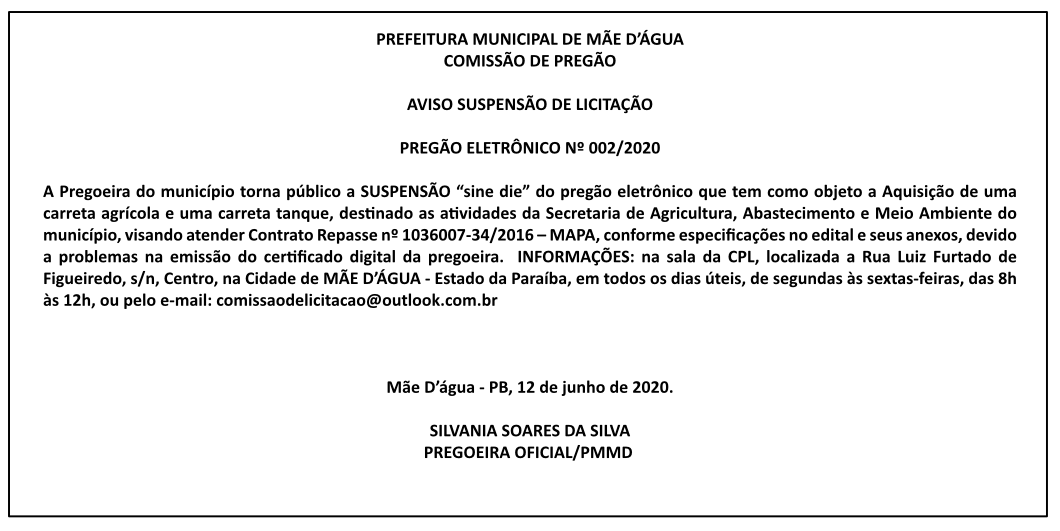 PREFEITURA MUNICIPAL DE MÃE D'ÁGUA
COMISSÃO DE PREGÃO

AVISO SUSPENSÃO DE LICITAÇÃO

PREGÃO ELETRÔNICO Nº 002/2020

A Pregoeira do município torna público a SUSPENSÃO "sine die" do pregão eletrônico que tem como objeto a Aquisição de uma carreta agrícola e uma carreta tanque, destinado as atividades da Secretaria de Agricultura, Abastecimento e Meio Ambiente do município, visando atender Contrato Repasse nº 1036007-34/2016 – MAPA, conforme especificações no edital e seus anexos, devido a problemas na emissão do certificado digital da pregoeira. INFORMAÇÕES: na sala da CPL, localizada a Rua Luiz Furtado de Figueiredo, s/n, Centro, na Cidade de MÃE D'ÁGUA - Estado da Paraíba, em todos os dias úteis, de segundas às sextas-feiras, das 8h às 12h, ou pelo e-mail: comissaodelicitacao@outlook.com.br

Mãe D'água - PB, 12 de junho de 2020.

SILVANIA SOARES DA SILVA
PREGOEIRA OFICIAL/PMMD